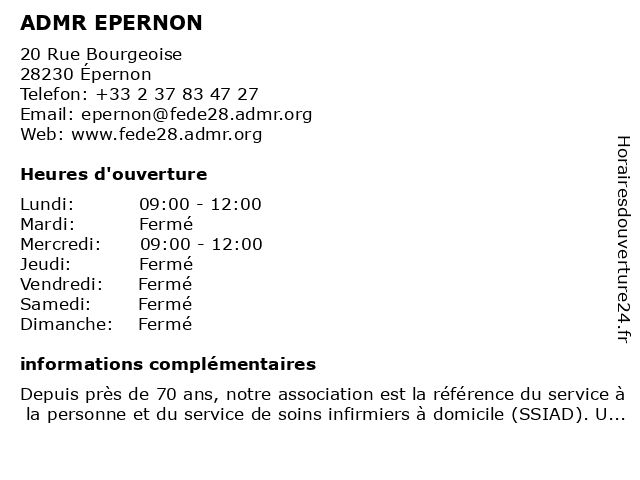 ADMR EPERNON

20 Rue Bourgeoise
28230 Épernon
Telefon: +33 2 37 83 47 27
Email: epernon@fede28.admr.org
Web: www.fede28.admr.org

Heures d'ouverture

Lundi: 09:00 - 12:00
Mardi: Fermé
Mercredi: 09:00 - 12:00
Jeudi: Fermé
Vendredi: Fermé
Samedi: Fermé
Dimanche: Fermé

informations complémentaires

Depuis près de 70 ans, notre association est la référence du service à la personne et du service de soins infirmiers à domicile (SSIAD). U...

Horairesdouverture24.fr